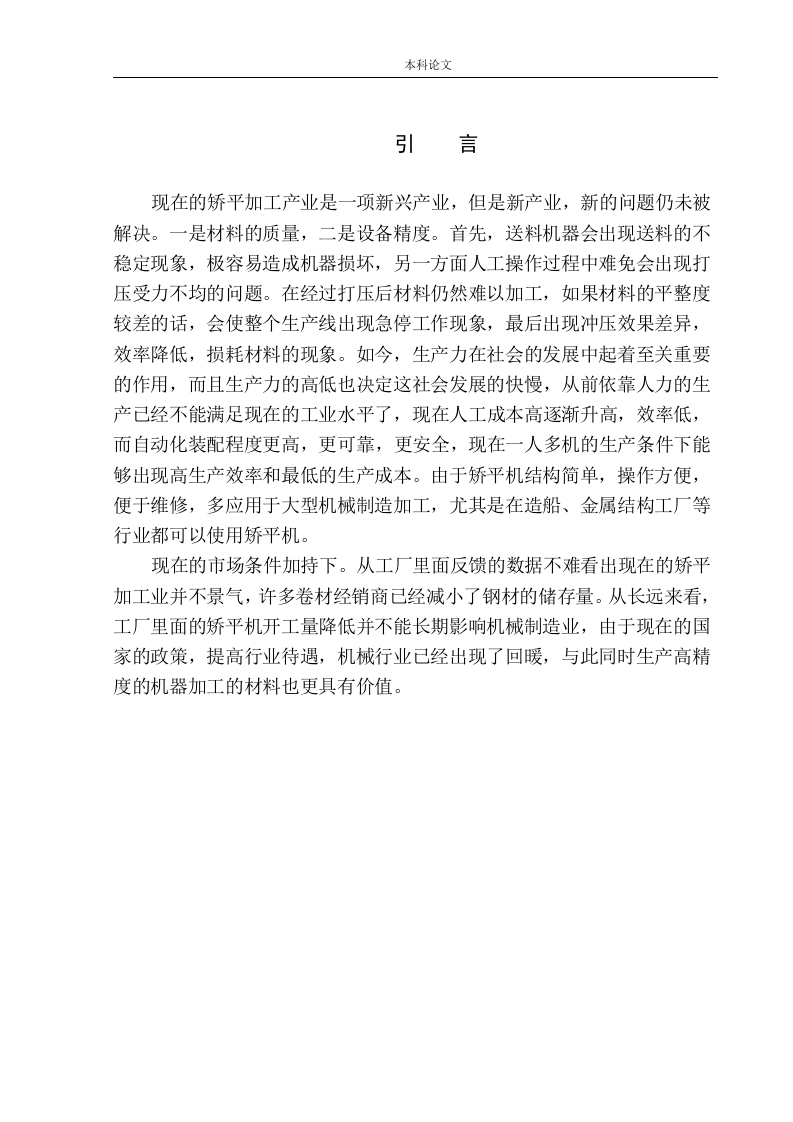 本科论文

引　言

现在的矫平加工产业是一项新兴产业，但是新产业，新的问题仍未被解决。一是材料的质量，二是设备精度。首先，送料机器会出现送料的不稳定现象，极容易造成机器损坏，另一方面人工操作过程中难免会出现打压受力不均的问题。在经过打压后材料仍然难以加工，如果材料的平整度较差的话，会使整个生产线出现急停工作现象，最后出现冲压效果差异，效率降低，损耗材料的现象。如今，生产力在社会的发展中起着至关重要的作用，而且生产力的高低也决定这社会发展的快慢，从前依靠人力的生产已经不能满足现在的工业水平了，现在人工成本高逐渐升高，效率低，而自动化装配程度更高，更可靠，更安全，现在一人多机的生产条件下能够出现高生产效率和最低的生产成本。由于矫平机结构简单，操作方便，便于维修，多应用于大型机械制造加工，尤其是在造船、金属结构工厂等行业都可以使用矫平机。

现在的市场条件加持下。从工厂里面反馈的数据不难看出现在的矫平加工业并不景气，许多卷材经销商已经减小了钢材的储存量。从长远来看，工厂里面的矫平机开工量降低并不能长期影响机械制造业，由于现在的国家的政策，提高行业待遇，机械行业已经出现了回暖，与此同时生产高精度的机器加工的材料也更具有价值。